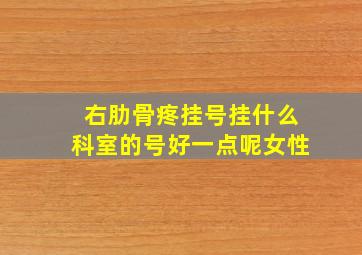 右肋骨疼挂号挂什么科室的号好一点呢女性